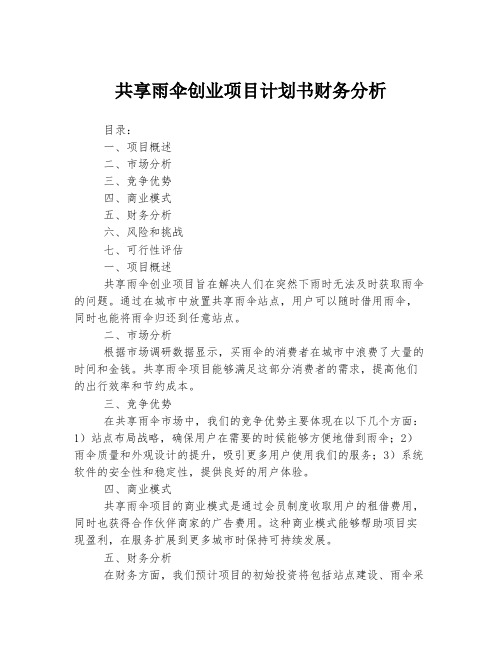 共享雨伞创业项目计划书财务分析

目录：
一、项目概述
二、市场分析
三、竞争优势
四、商业模式
五、财务分析
六、风险和挑战
七、可行性评估
一、项目概述
共享雨伞创业项目旨在解决人们在突然下雨时无法及时获取雨伞的问题。通过在城市中放置共享雨伞站点，用户可以随时借用雨伞，同时也能将雨伞归还到任意站点。
二、市场分析
根据市场调研数据显示，买雨伞的消费者在城市中浪费了大量的时间和金钱。共享雨伞项目能够满足这部分消费者的需求，提高他们的出行效率和节约成本。
三、竞争优势
在共享雨伞市场中，我们的竞争优势主要体现在以下几个方面：1）站点布局战略，确保用户在需要的时候能够方便地借到雨伞；2）雨伞质量和外观设计的提升，吸引更多用户使用我们的服务；3）系统软件的安全性和稳定性，提供良好的用户体验。
四、商业模式
共享雨伞项目的商业模式是通过会员制度收取用户的租借费用，同时也获得合作伙伴商家的广告费用。这种商业模式能够帮助项目实现盈利，在服务扩展到更多城市时保持可持续发展。
五、财务分析
在财务方面，我们预计项目的初始投资将包括站点建设、雨伞采